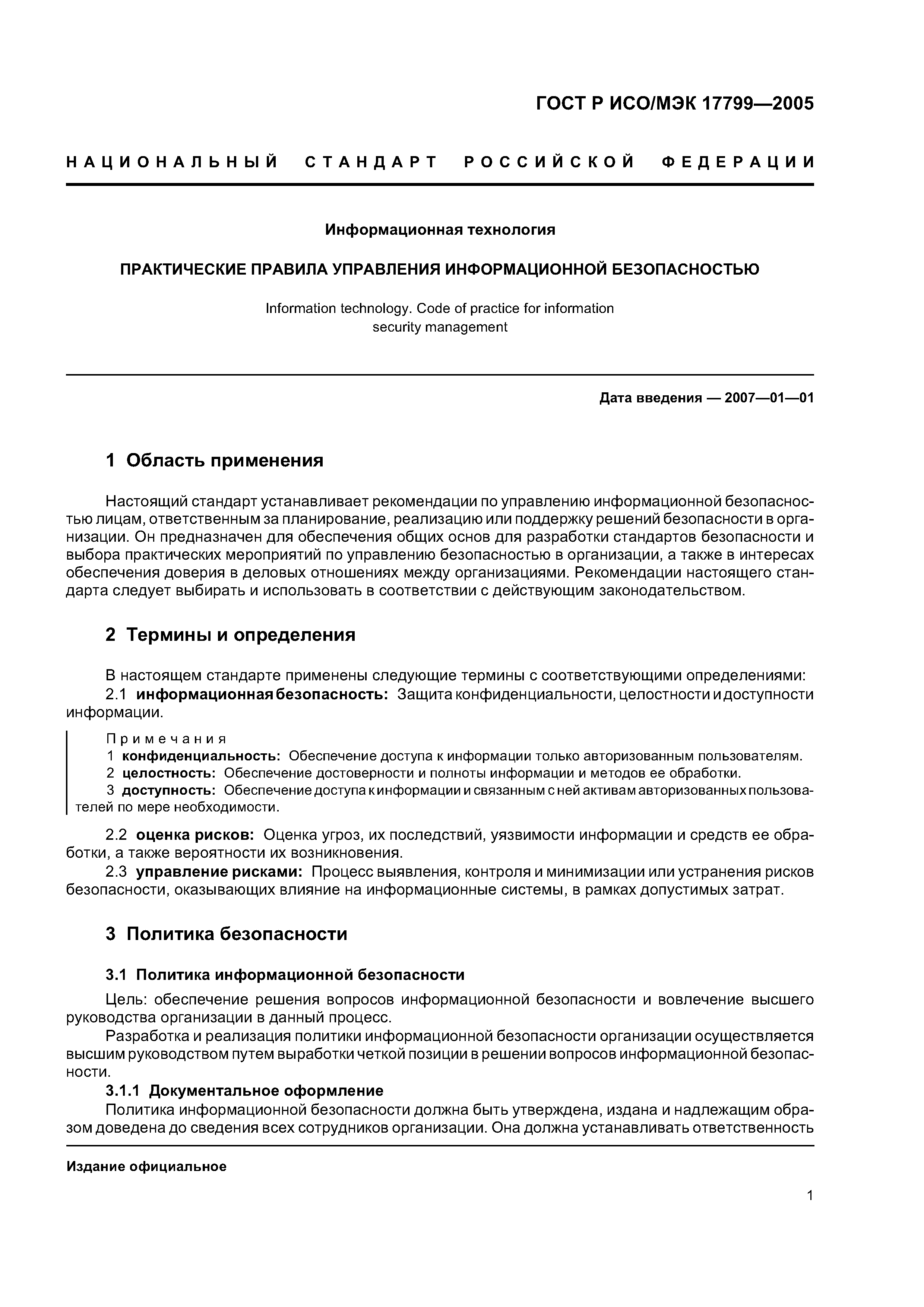 ГОСТ Р ИСО/МЭК 17799—2005

НАЦИОНАЛЬНЫЙ СТАНДАРТ РОССИЙСКОЙ ФЕДЕРАЦИИ

Информационная технология

ПРАКТИЧЕСКИЕ ПРАВИЛА УПРАВЛЕНИЯ ИНФОРМАЦИОННОЙ БЕЗОПАСНОСТЬЮ

Information technology. Code of practice for information security management

Дата введения — 2007—01—01

1 Область применения

Настоящий стандарт устанавливает рекомендации по управлению информационной безопасностью лицам, ответственным за планирование, реализацию или поддержку решений безопасности в организации. Он предназначен для обеспечения общих основ для разработки стандартов безопасности и выбора практических мероприятий по управлению безопасностью в организации, а также в интересах обеспечения доверия в деловых отношениях между организациями. Рекомендации настоящего стандарта следует выбирать и использовать в соответствии с действующим законодательством.

2 Термины и определения

В настоящем стандарте применены следующие термины с соответствующими определениями:
2.1 информационная безопасность: Защита конфиденциальности, целостности и доступности информации.

Примечания
1 конфиденциальность: Обеспечение доступа к информации только авторизованным пользователям.
2 целостность: Обеспечение достоверности и полноты информации и методов ее обработки.
3 доступность: Обеспечение доступа к информации и связанным с ней активам авторизованных пользователей по мере необходимости.

2.2 оценка рисков: Оценка угроз, их последствий, уязвимости информации и средств ее обработки, а также вероятности их возникновения.
2.3 управление рисками: Процесс выявления, контроля и минимизации или устранения рисков безопасности, оказывающих влияние на информационные системы, в рамках допустимых затрат.

3 Политика безопасности

3.1 Политика информационной безопасности

Цель: обеспечение решения вопросов информационной безопасности и вовлечение высшего руководства организации в данный процесс.
Разработка и реализация политики информационной безопасности организации осуществляется высшим руководством путем выработки четкой позиции в решении вопросов информационной безопасности.
3.1.1 Документальное оформление
Политика информационной безопасности должна быть утверждена, издана и надлежащим образом доведена до сведения всех сотрудников организации. Она должна устанавливать ответственность

Издание официальное

1